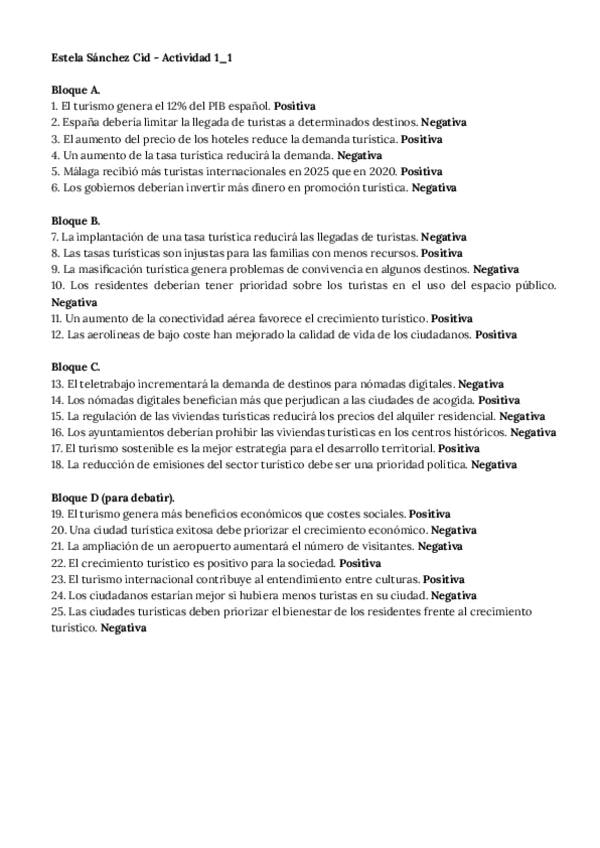 Estela Sánchez Cid - Actividad 1_1

Bloque A.
1. El turismo genera el 12% del PIB español. Positiva
2. España debería limitar la llegada de turistas a determinados destinos. Negativa
3. El aumento del precio de los hoteles reduce la demanda turística. Positiva
4. Un aumento de la tasa turística reducirá la demanda. Negativa
5. Málaga recibió más turistas internacionales en 2025 que en 2020. Positiva
6. Los gobiernos deberían invertir más dinero en promoción turística. Negativa

Bloque B.
7. La implantación de una tasa turística reducirá las llegadas de turistas. Negativa
8. Las tasas turísticas son injustas para las familias con menos recursos. Positiva
9. La masificación turística genera problemas de convivencia en algunos destinos. Negativa
10. Los residentes deberían tener prioridad sobre los turistas en el uso del espacio público. Negativa
11. Un aumento de la conectividad aérea favorece el crecimiento turístico. Positiva
12. Las aerolíneas de bajo coste han mejorado la calidad de vida de los ciudadanos. Positiva

Bloque C.
13. El teletrabajo incrementará la demanda de destinos para nómadas digitales. Negativa
14. Los nómadas digitales benefician más que perjudican a las ciudades de acogida. Positiva
15. La regulación de las viviendas turísticas reducirá los precios del alquiler residencial. Negativa
16. Los ayuntamientos deberían prohibir las viviendas turísticas en los centros históricos. Negativa
17. El turismo sostenible es la mejor estrategia para el desarrollo territorial. Positiva
18. La reducción de emisiones del sector turístico debe ser una prioridad política. Negativa

Bloque D (para debatir).
19. El turismo genera más beneficios económicos que costes sociales. Positiva
20. Una ciudad turística exitosa debe priorizar el crecimiento económico. Negativa
21. La ampliación de un aeropuerto aumentará el número de visitantes. Negativa
22. El crecimiento turístico es positivo para la sociedad. Positiva
23. El turismo internacional contribuye al entendimiento entre culturas. Positiva
24. Los ciudadanos estarían mejor si hubiera menos turistas en su ciudad. Negativa
25. Las ciudades turísticas deben priorizar el bienestar de los residentes frente al crecimiento turístico. Negativa